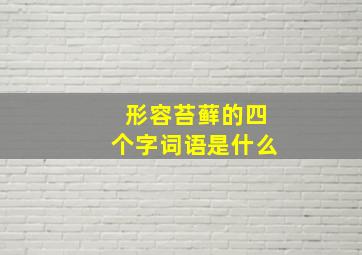 形容苔藓的四个字词语是什么